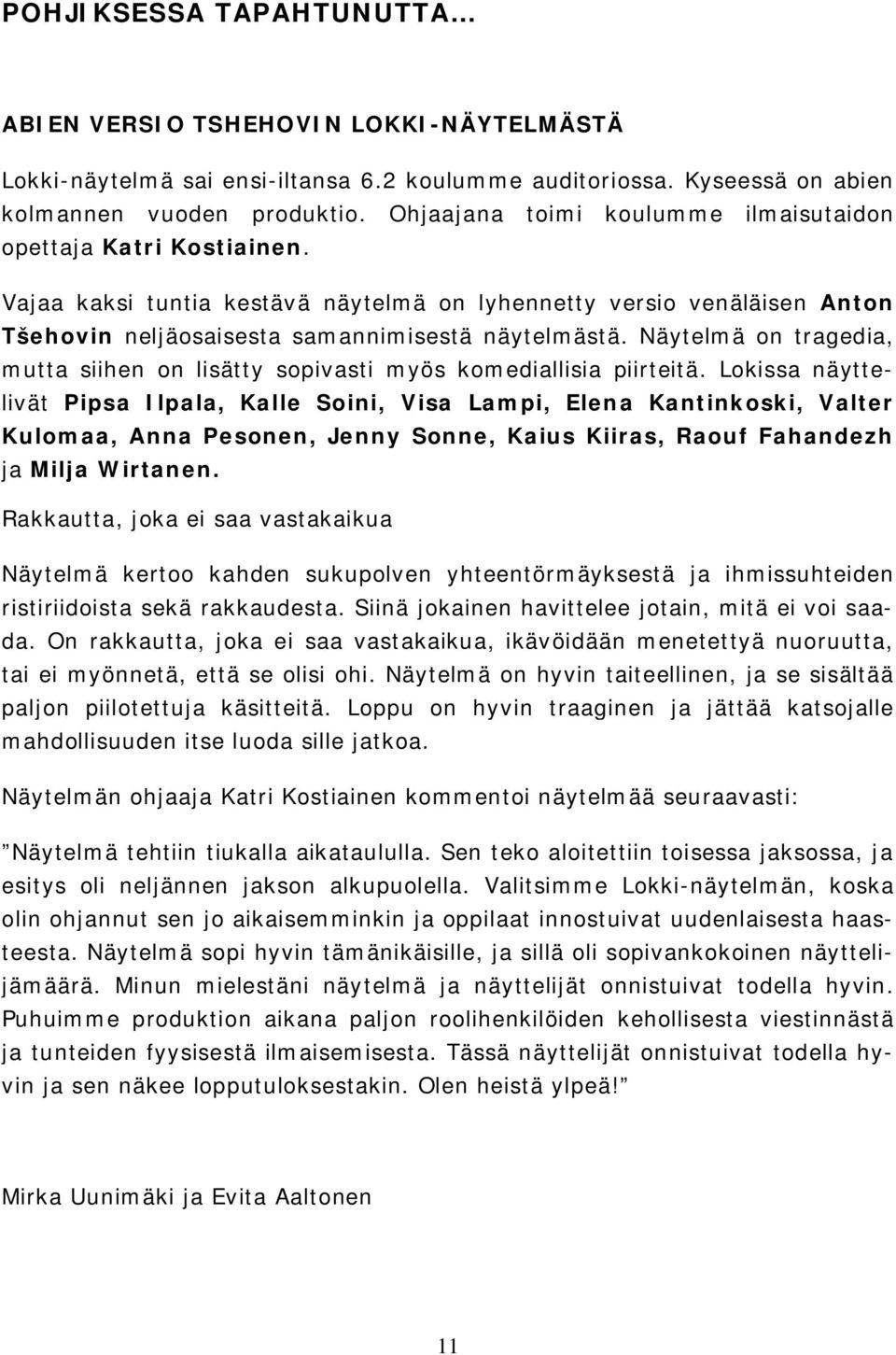 POHJIKSESSA TAPAHTUNUTTA...

ABIEN VERSIO TSHEHOVIN LOKKI-NÄYTELMÄSTÄ

Lokki-näytelmä sai ensi-iltansa 6.2 koulumme auditoriossa. Kyseessä on abien kolmannen vuoden produktio. Ohjaajana toimi koulumme ilmaisutaidon opettaja Katri Kostiainen.

Vajaa kaksi tuntia kestävä näytelmä on lyhennetty versio venäläisen Anton Tšehovin neljäosaisesta samannimisestä näytelmästä. Näytelmä on tragedia, mutta siihen on lisätty sopivasti myös komediallisia piirteitä. Lokissa näyttelivät Pipsa Ilpala, Kalle Soini, Visa Lampi, Elena Kantinkoski, Valter Kulomaa, Anna Pesonen, Jenny Sonne, Kaius Kiiras, Raouf Fahandezh ja Milja Wirtanen.

Rakkautta, joka ei saa vastakaikua

Näytelmä kertoo kahden sukupolven yhteentörmäyksestä ja ihmissuhteiden ristiriidoista sekä rakkaudesta. Siinä jokainen havittelee jotain, mitä ei voi saada. On rakkautta, joka ei saa vastakaikua, ikävöidään menetettyä nuoruutta, tai ei myönnetä, että se olisi ohi. Näytelmä on hyvin taiteellinen, ja se sisältää paljon piilotettuja käsitteitä. Loppu on hyvin traaginen ja jättää katsojalle mahdollisuuden itse luoda sille jatkoa.

Näytelmän ohjaaja Katri Kostiainen kommentoi näytelmää seuraavasti:

”Näytelmä tehtiin tiukalla aikataululla. Sen teko aloitettiin toisessa jaksossa, ja esitys oli neljännen jakson alkupuolella. Valitsimme Lokki-näytelmän, koska olin ohjannut sen jo aikaisemminkin ja oppilaat innostuivat uudenlaisesta haasteesta. Näytelmä sopi hyvin tämänikäisille, ja sillä oli sopivankokoinen näyttelijämäärä. Minun mielestäni näytelmä ja näyttelijät onnistuivat todella hyvin. Puhuimme produktion aikana paljon roolihenkilöiden kehollisesta viestinnästä ja tunteiden fyysisestä ilmaisemisesta. Tässä näyttelijät onnistuivat todella hyvin ja sen näkee lopputuloksestakin. Olen heistä ylpeä!”

Mirka Uunimäki ja Evita Aaltonen

11